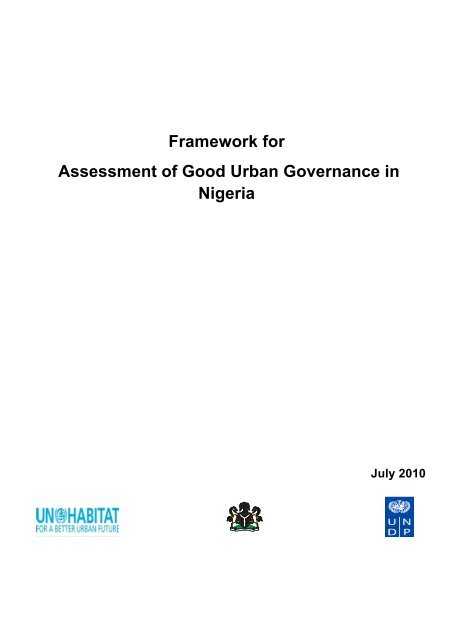 Framework for

Assessment of Good Urban Governance in Nigeria

July 2010

UN HABITAT
FOR A BETTER URBAN FUTURE

U N
D P